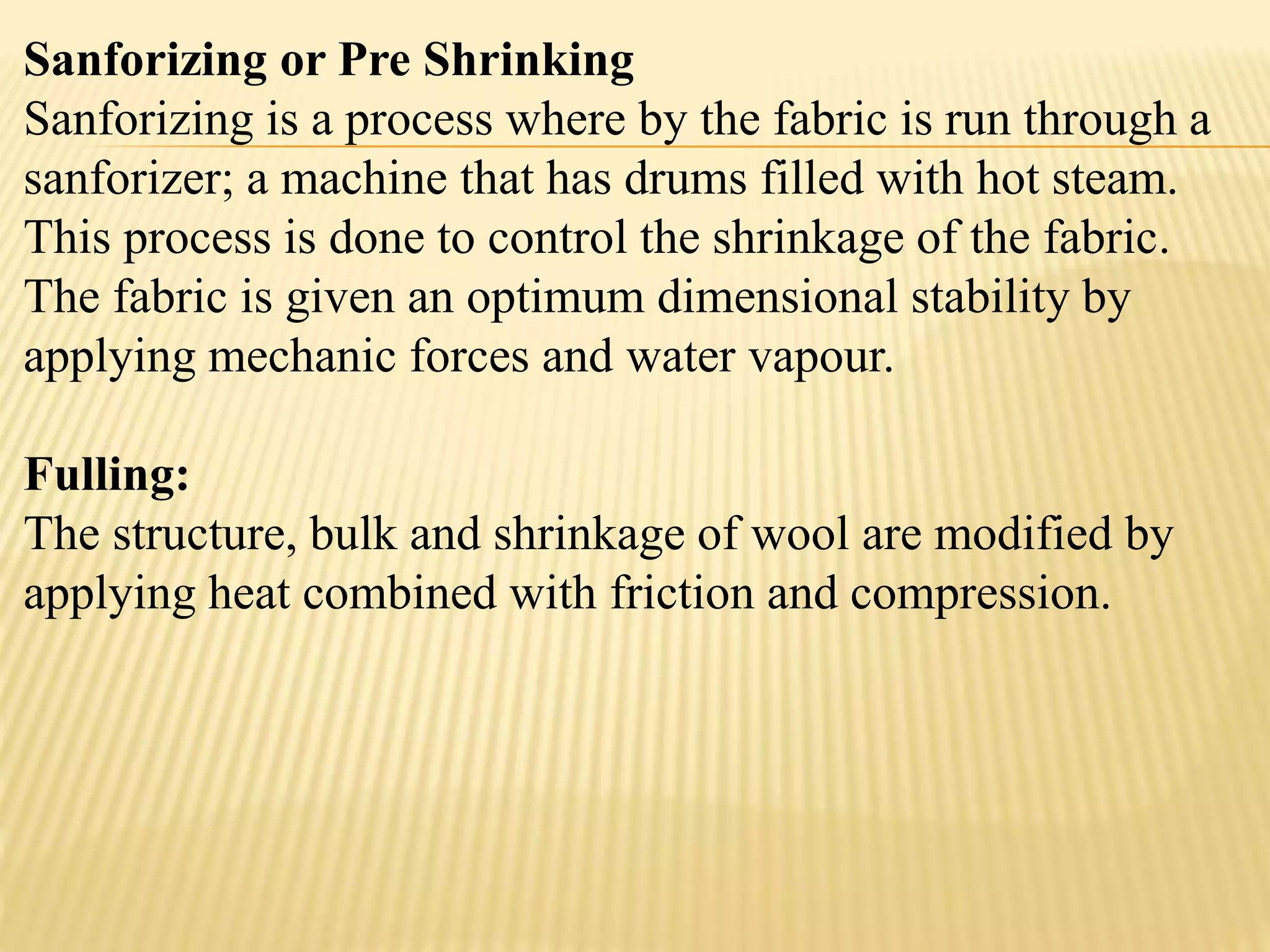 Sanforizing or Pre Shrinking
Sanforizing is a process where by the fabric is run through a sanforizer; a machine that has drums filled with hot steam. This process is done to control the shrinkage of the fabric. The fabric is given an optimum dimensional stability by applying mechanic forces and water vapour.

Fulling:
The structure, bulk and shrinkage of wool are modified by applying heat combined with friction and compression.